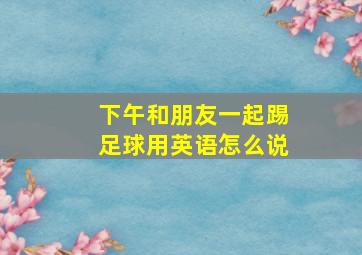 下午和朋友一起踢足球用英语怎么说